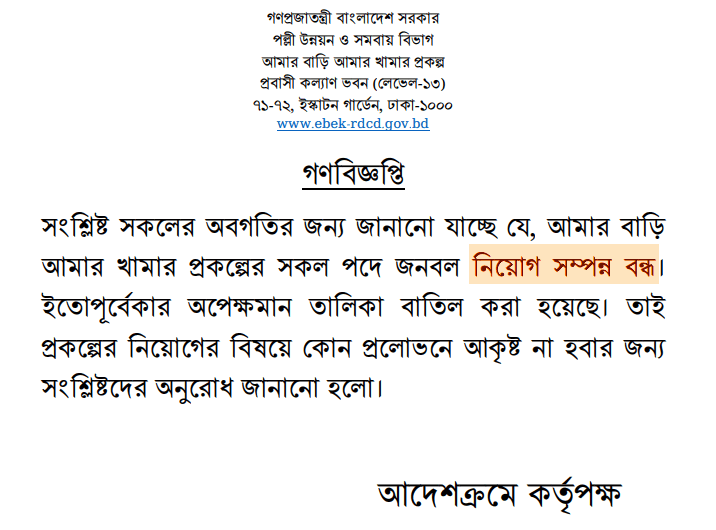 গণপ্রজাতন্ত্রী বাংলাদেশ সরকার
পল্লী উন্নয়ন ও সমবায় বিভাগ
আমার বাড়ি আমার খামার প্রকল্প
প্রবাসী কল্যাণ ভবন (লেভেল-১৩)
৭১-৭২, ইস্কাটন গার্ডেন, ঢাকা-১০০০
www.ebek-rdcd.gov.bd

গণবিজ্ঞপ্তি

সংশ্লিষ্ট সকলের অবগতির জন্য জানানো যাচ্ছে যে, আমার বাড়ি আমার খামার প্রকল্পের সকল পদে জনবল নিয়োগ সম্পন্ন বন্ধ। ইতোপূর্বেকার অপেক্ষমান তালিকা বাতিল করা হয়েছে। তাই প্রকল্পের নিয়োগের বিষয়ে কোন প্রলোভনে আকৃষ্ট না হবার জন্য সংশ্লিষ্টদের অনুরোধ জানানো হলো।

আদেশক্রমে কর্তৃপক্ষ